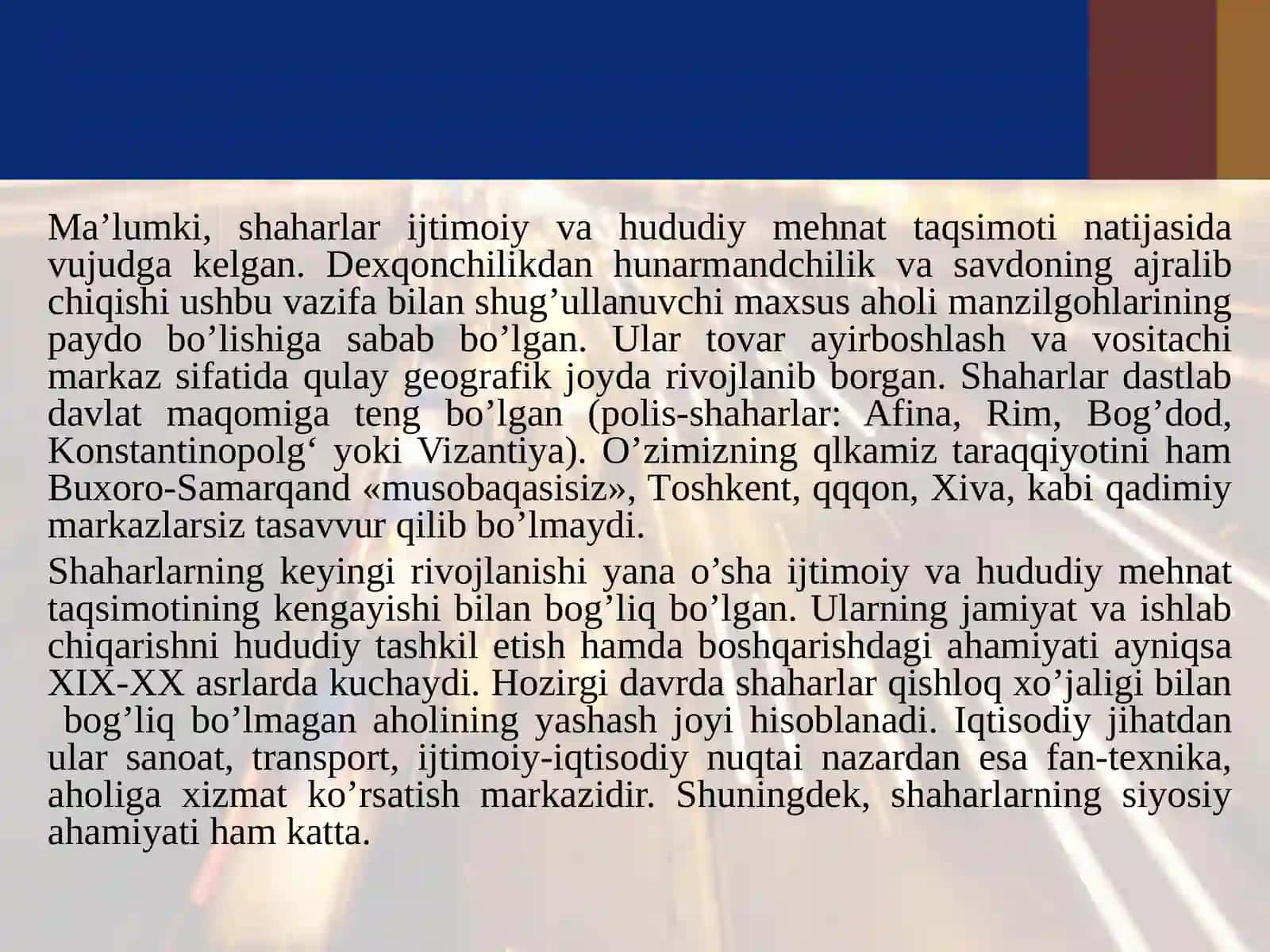 Ma’lumki, shaharlar ijtimoiy va hududiy mehnat taqsimoti natijasida vujudga kelgan. Dexqonchilikdan hunarmandchilik va savdoning ajralib chiqishi ushbu vazifa bilan shug’ullanuvchi maxsus aholi manzilgohlarining paydo bo’lishiga sabab bo’lgan. Ular tovar ayirboshlash va vositachi markaz sifatida qulay geografik joyda rivojlanib borgan. Shaharlar dastlab davlat maqomiga teng bo’lgan (polis-shaharlar: Afina, Rim, Bog’dod, Konstantinopolg‘ yoki Vizantiya). O’zimizning qlkamiz taraqqiyotini ham Buxoro-Samarqand «musobaqasisiz», Toshkent, qqqon, Xiva, kabi qadimiy markazlarsiz tasavvur qilib bo’lmaydi.

Shaharlarning keyingi rivojlanishi yana o’sha ijtimoiy va hududiy mehnat taqsimotining kengayishi bilan bog’liq bo’lgan. Ularning jamiyat va ishlab chiqarishni hududiy tashkil etish hamda boshqarishdagi ahamiyati ayniqsa XIX-XX asrlarda kuchaydi. Hozirgi davrda shaharlar qishloq xo’jaligi bilan bog’liq bo’lmagan aholining yashash joyi hisoblanadi. Iqtisodiy jihatdan ular sanoat, transport, ijtimoiy-iqtisodiy nuqtai nazardan esa fan-texnika, aholiga xizmat ko’rsatish markazidir. Shuningdek, shaharlarning siyosiy ahamiyati ham katta.